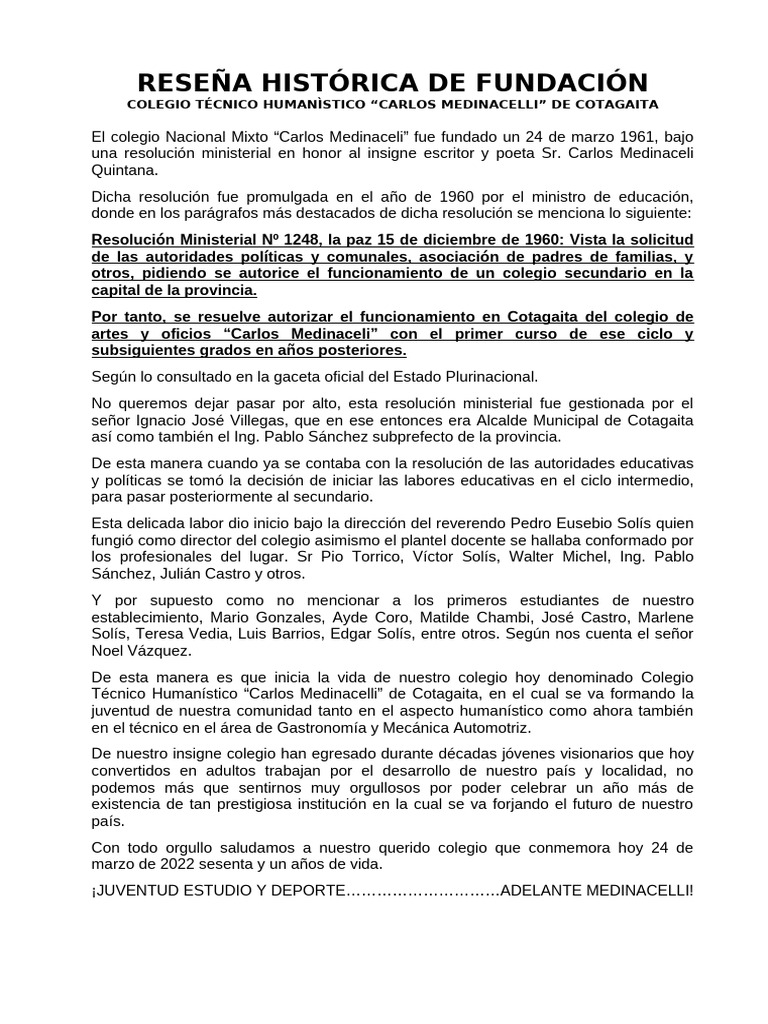 RESEÑA HISTÓRICA DE FUNDACIÓN
COLEGIO TÉCNICO HUMANÌSTICO “CARLOS MEDINACELLI” DE COTAGAITA

El colegio Nacional Mixto “Carlos Medinaceli” fue fundado un 24 de marzo 1961, bajo una resolución ministerial en honor al insigne escritor y poeta Sr. Carlos Medinaceli Quintana.

Dicha resolución fue promulgada en el año de 1960 por el ministro de educación, donde en los parágrafos más destacados de dicha resolución se menciona lo siguiente:

Resolución Ministerial Nº 1248, la paz 15 de diciembre de 1960: Vista la solicitud de las autoridades políticas y comunales, asociación de padres de familias, y otros, pidiendo se autorice el funcionamiento de un colegio secundario en la capital de la provincia.

Por tanto, se resuelve autorizar el funcionamiento en Cotagaita del colegio de artes y oficios “Carlos Medinaceli” con el primer curso de ese ciclo y subsiguientes grados en años posteriores.

Según lo consultado en la gaceta oficial del Estado Plurinacional.

No queremos dejar pasar por alto, esta resolución ministerial fue gestionada por el señor Ignacio José Villegas, que en ese entonces era Alcalde Municipal de Cotagaita así como también el Ing. Pablo Sánchez subprefecto de la provincia.

De esta manera cuando ya se contaba con la resolución de las autoridades educativas y políticas se tomó la decisión de iniciar las labores educativas en el ciclo intermedio, para pasar posteriormente al secundario.

Esta delicada labor dio inicio bajo la dirección del reverendo Pedro Eusebio Solís quien fungió como director del colegio asimismo el plantel docente se hallaba conformado por los profesionales del lugar. Sr Pio Torrico, Víctor Solís, Walter Michel, Ing. Pablo Sánchez, Julián Castro y otros.

Y por supuesto como no mencionar a los primeros estudiantes de nuestro establecimiento, Mario Gonzales, Ayde Coro, Matilde Chambi, José Castro, Marlene Solís, Teresa Vedia, Luis Barrios, Edgar Solís, entre otros. Según nos cuenta el señor Noel Vázquez.

De esta manera es que inicia la vida de nuestro colegio hoy denominado Colegio Técnico Humanístico “Carlos Medinacelli” de Cotagaita, en el cual se va formando la juventud de nuestra comunidad tanto en el aspecto humanístico como ahora también en el técnico en el área de Gastronomía y Mecánica Automotriz.

De nuestro insigne colegio han egresado durante décadas jóvenes visionarios que hoy convertidos en adultos trabajan por el desarrollo de nuestro país y localidad, no podemos más que sentirnos muy orgullosos por poder celebrar un año más de existencia de tan prestigiosa institución en la cual se va forjando el futuro de nuestro país.

Con todo orgullo saludamos a nuestro querido colegio que conmemora hoy 24 de marzo de 2022 sesenta y un años de vida.

¡JUVENTUD ESTUDIO Y DEPORTE…………………………ADELANTE MEDINACELLI!